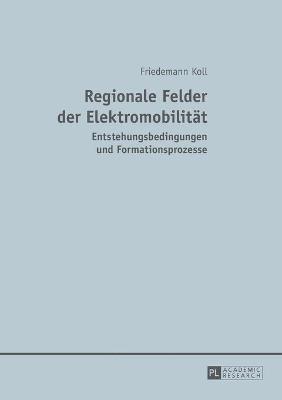 Friedemann Koll

Regionale Felder der Elektromobilität

Entstehungsbedingungen und Formationsprozesse

PL ACADEMIC RESEARCH